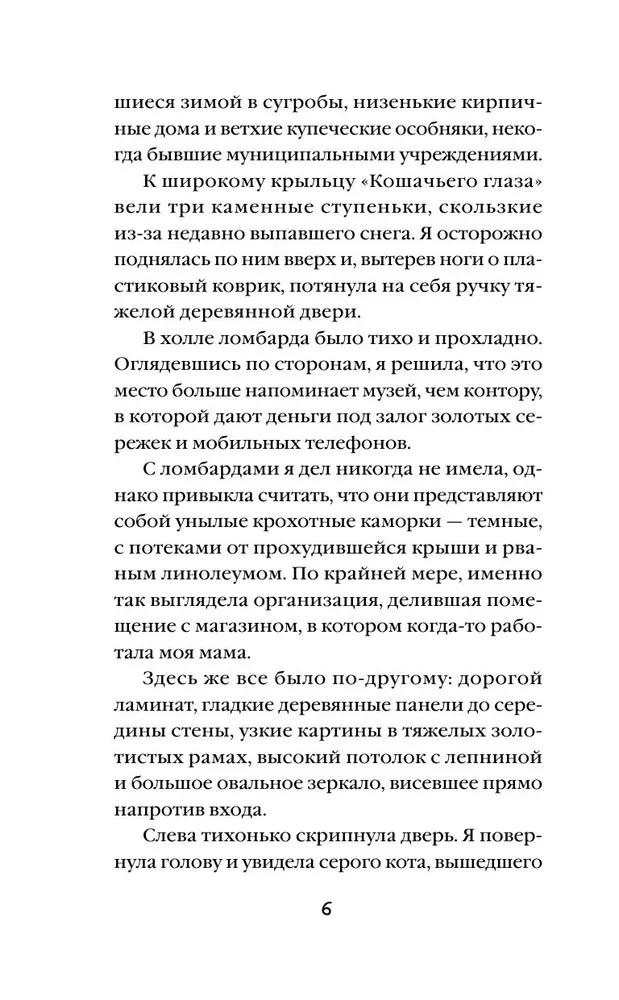 шиеся зимой в сугробы, низенькие кирпичные дома и ветхие купеческие особняки, некогда бывшие муниципальными учреждениями.

К широкому крыльцу «Кошачьего глаза» вели три каменные ступеньки, скользкие из-за недавно выпавшего снега. Я осторожно поднялась по ним вверх и, вытерев ноги о пластиковый коврик, потянула на себя ручку тяжелой деревянной двери.

В холле ломбарда было тихо и прохладно. Оглядевшись по сторонам, я решила, что это место больше напоминает музей, чем контору, в которой дают деньги под залог золотых сережек и мобильных телефонов.

С ломбардами я дел никогда не имела, однако привыкла считать, что они представляют собой унылые крохотные каморки — темные, с потеками от прохудившейся крыши и рваным линолеумом. По крайней мере, именно так выглядела организация, делившая помещение с магазином, в котором когда-то работала моя мама.

Здесь же все было по-другому: дорогой ламинат, гладкие деревянные панели до середины стены, узкие картины в тяжелых золотистых рамах, высокий потолок с лепниной и большое овальное зеркало, висевшее прямо напротив входа.

Слева тихонько скрипнула дверь. Я повернула голову и увидела серого кота, вышедшего

6